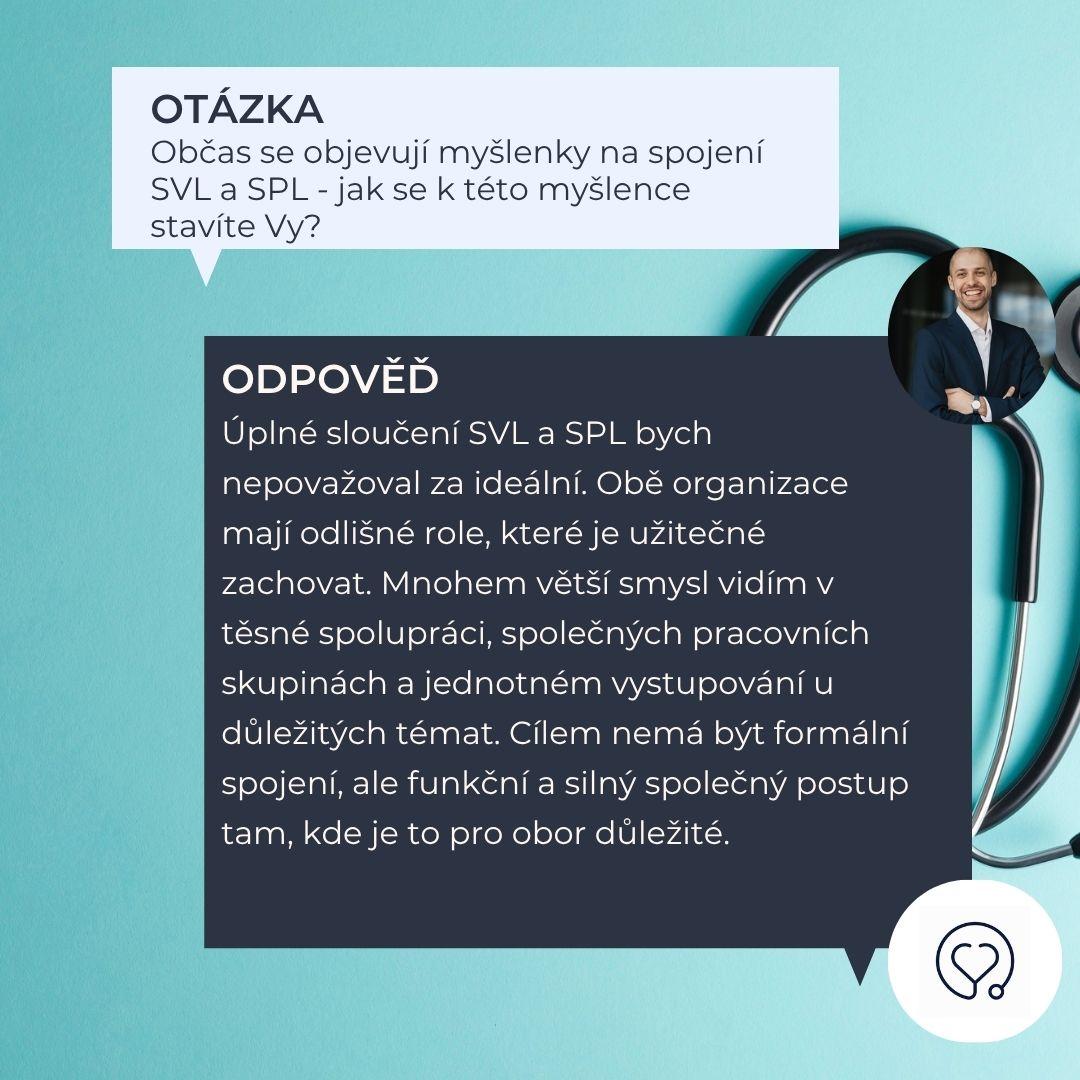 OTÁZKA
Občas se objevují myšlenky na spojení SVL a SPL - jak se k této myšlence stavíte Vy?

ODPOVĚĎ
Úplné sloučení SVL a SPL bych nepovažoval za ideální. Obě organizace mají odlišné role, které je užitečné zachovat. Mnohem větší smysl vidím v těsné spolupráci, společných pracovních skupinách a jednotném vystupování u důležitých témat. Cílem nemá být formální spojení, ale funkční a silný společný postup tam, kde je to pro obor důležité.